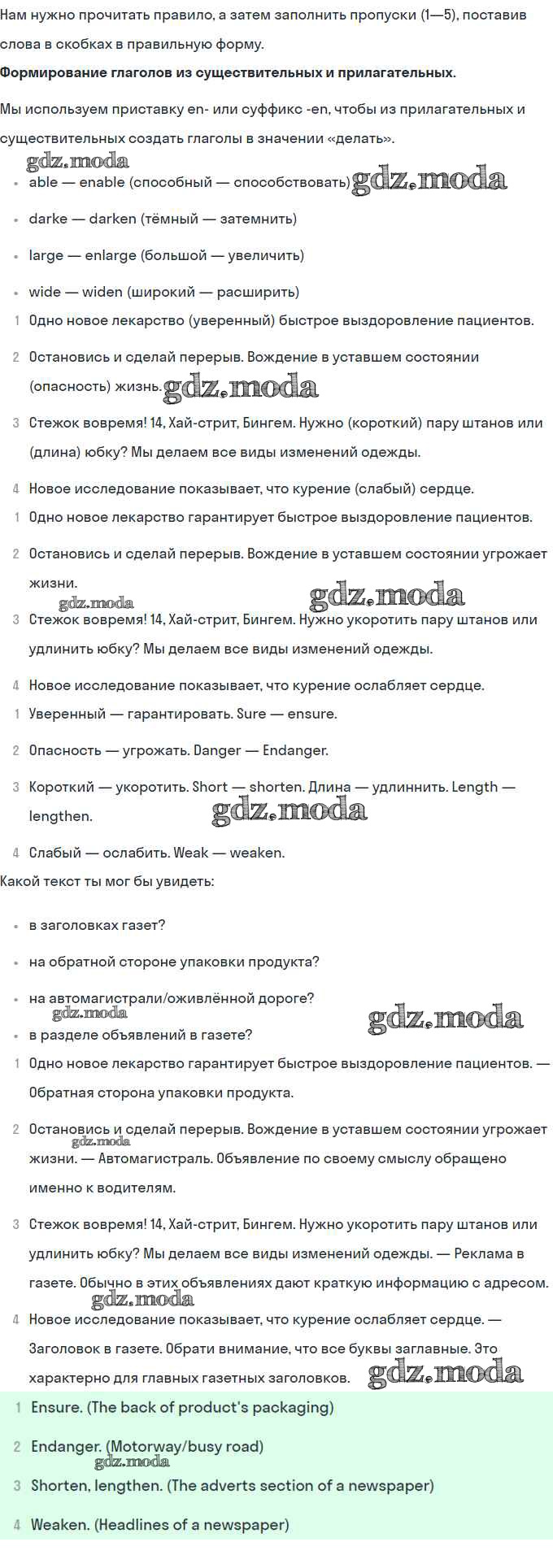 Нам нужно прочитать правило, а затем заполнить пропуски (1—5), поставив слова в скобках в правильную форму.

**Формирование глаголов из существительных и прилагательных.**

Мы используем приставку en- или суффикс -en, чтобы из прилагательных и существительных создать глаголы в значении «делать».

gdz.moda

- able — enable (способный — способствовать) gdz.moda
- darke — darken (тёмный — затемнить)
- large — enlarge (большой — увеличить)
- wide — widen (широкий — расширить)

1 Одно новое лекарство (уверенный) быстрое выздоровление пациентов.

2 Остановись и сделай перерыв. Вождение в уставшем состоянии (опасность) жизнь. gdz.moda

3 Стежок вовремя! 14, Хай-стрит, Бингем. Нужно (короткий) пару штанов или (длина) юбку? Мы делаем все виды изменений одежды.

4 Новое исследование показывает, что курение (слабый) сердце.

1 Одно новое лекарство гарантирует быстрое выздоровление пациентов.

2 Остановись и сделай перерыв. Вождение в уставшем состоянии угрожает жизни.

gdz.moda gdz.moda

3 Стежок вовремя! 14, Хай-стрит, Бингем. Нужно укоротить пару штанов или удлинить юбку? Мы делаем все виды изменений одежды.

4 Новое исследование показывает, что курение ослабляет сердце.

1 Уверенный — гарантировать. Sure — ensure.

2 Опасность — угрожать. Danger — Endanger.

3 Короткий — укоротить. Short — shorten. Длина — удлиннить. Length — lengthen. gdz.moda

4 Слабый — ослабить. Weak — weaken.

Какой текст ты мог бы увидеть:

- в заголовках газет?
- на обратной стороне упаковки продукта?
- на автомагистрали/оживлённой дороге?

gdz.moda gdz.moda

- в разделе объявлений в газете?

1 Одно новое лекарство гарантирует быстрое выздоровление пациентов. — Обратная сторона упаковки продукта.

2 Остановись и сделай перерыв. Вождение в уставшем состоянии угрожает жизни. — Автомагистраль. Объявление по своему смыслу обращено именно к водителям. gdz.moda

3 Стежок вовремя! 14, Хай-стрит, Бингем. Нужно укоротить пару штанов или удлинить юбку? Мы делаем все виды изменений одежды. — Реклама в газете. Обычно в этих объявлениях дают краткую информацию с адресом.

gdz.moda

4 Новое исследование показывает, что курение ослабляет сердце. — Заголовок в газете. Обрати внимание, что все буквы заглавные. Это характерно для главных газетных заголовков. gdz.moda

1 Ensure. (The back of product's packaging)

2 Endanger. (Motorway/busy road)

gdz.moda

3 Shorten, lengthen. (The adverts section of a newspaper)

4 Weaken. (Headlines of a newspaper)